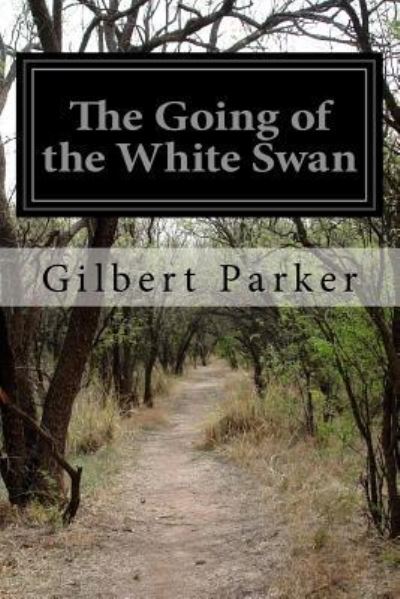 The Going of the White Swan

Gilbert Parker